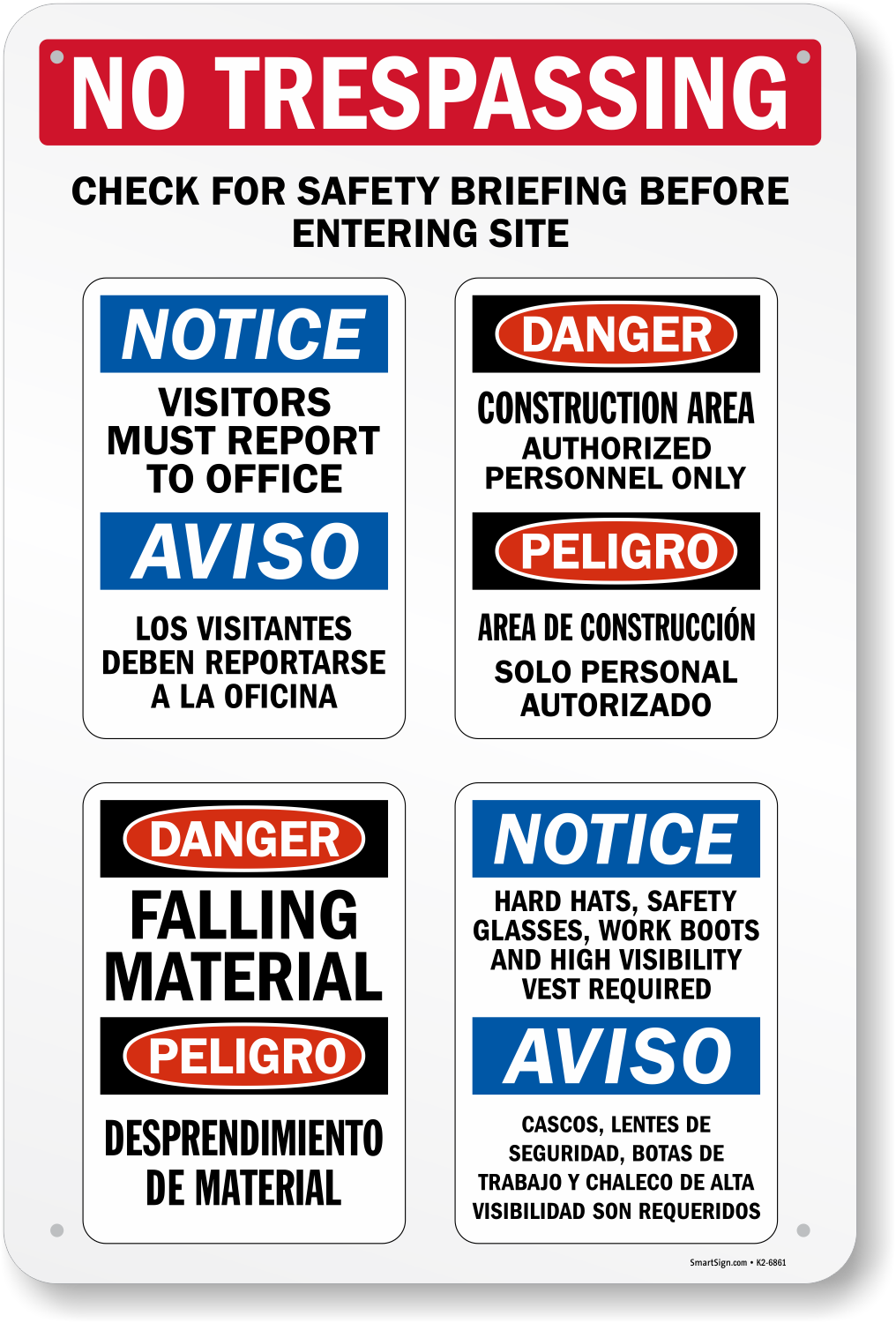 NO TRESPASSING

CHECK FOR SAFETY BRIEFING BEFORE ENTERING SITE

NOTICE

VISITORS MUST REPORT TO OFFICE

AVISO

LOS VISITANTES DEBEN REPORTARSE A LA OFICINA

DANGER

CONSTRUCTION AREA

AUTHORIZED PERSONNEL ONLY

PELIGRO

AREA DE CONSTRUCCIÓN

SOLO PERSONAL AUTORIZADO

DANGER

FALLING MATERIAL

PELIGRO

DESPRENDIMIENTO DE MATERIAL

NOTICE

HARD HATS, SAFETY GLASSES, WORK BOOTS AND HIGH VISIBILITY VEST REQUIRED

AVISO

CASCOS, LENTES DE SEGURIDAD, BOTAS DE TRABAJO Y CHALECO DE ALTA VISIBILIDAD SON REQUERIDOS

SmartSign.com • K2-6861